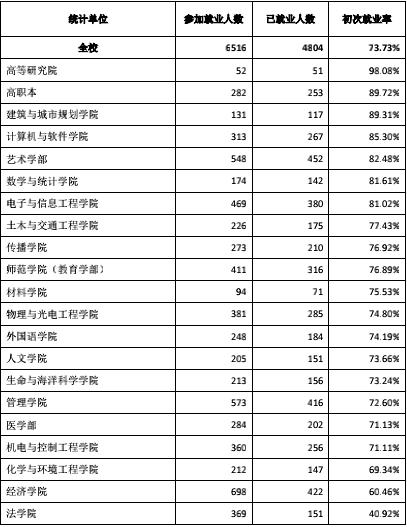 | 统计单位 | 参加就业人数 | 已就业人数 | 初次就业率 |
|---|---|---|---|
| 全校 | 6516 | 4804 | 73.73% |
| 高等研究院 | 52 | 51 | 98.08% |
| 高职本 | 282 | 253 | 89.72% |
| 建筑与城市规划学院 | 131 | 117 | 89.31% |
| 计算机与软件学院 | 313 | 267 | 85.30% |
| 艺术学部 | 548 | 452 | 82.48% |
| 数学与统计学院 | 174 | 142 | 81.61% |
| 电子与信息工程学院 | 469 | 380 | 81.02% |
| 土木与交通工程学院 | 226 | 175 | 77.43% |
| 传播学院 | 273 | 210 | 76.92% |
| 师范学院（教育学部） | 411 | 316 | 76.89% |
| 材料学院 | 94 | 71 | 75.53% |
| 物理与光电工程学院 | 381 | 285 | 74.80% |
| 外国语学院 | 248 | 184 | 74.19% |
| 人文学院 | 205 | 151 | 73.66% |
| 生命与海洋科学学院 | 213 | 156 | 73.24% |
| 管理学院 | 573 | 416 | 72.60% |
| 医学部 | 284 | 202 | 71.13% |
| 机电与控制工程学院 | 360 | 256 | 71.11% |
| 化学与环境工程学院 | 212 | 147 | 69.34% |
| 经济学院 | 698 | 422 | 60.46% |
| 法学院 | 369 | 151 | 40.92% |